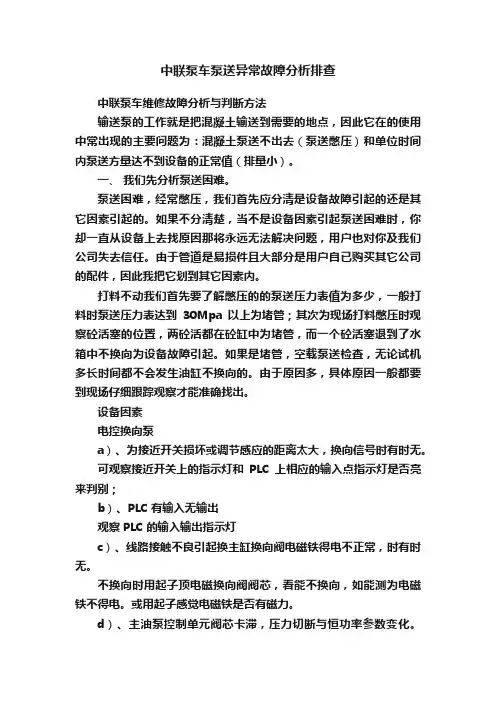 中联泵车泵送异常故障分析排查

中联泵车维修故障分析与判断方法

输送泵的工作就是把混凝土输送到需要的地点，因此它在的使用中常出现的主要问题为：混凝土泵送不出去（泵送憋压）和单位时间内泵送方量达不到设备的正常值（排量小）。

一、 我们先分析泵送困难。

泵送困难，经常憋压，我们首先应分清是设备故障引起的还是其它因素引起的。如果不分清楚，当不是设备因素引起泵送困难时，你却一直从设备上去找原因那将永远无法解决问题，用户也对你及我们公司失去信任。由于管道是易损件且大部分是用户自己购买其它公司的配件，因此我把它划到其它因素内。

打料不动我们首先要了解憋压的的泵送压力表值为多少，一般打料时泵送压力表达到 30Mpa 以上为堵管；其次为现场打料憋压时观察砼活塞的位置，两砼活都在砼缸中为堵管，而一个砼活塞退到了水箱中不换向为设备故障引起。如果是堵管，空载泵送检查，无论试机多长时间都不会发生油缸不换向的。由于原因多，具体原因一般都要到现场仔细跟踪观察才能准确找出。

设备因素

电控换向泵

a）、为接近开关损坏或调节感应的距离太大，换向信号时有时无。

可观察接近开关上的指示灯和 PLC 上相应的输入点指示灯是否亮来判别；

b）、PLC 有输入无输出

观察 PLC 的输入输出指示灯

c）、线路接触不良引起换主缸换向阀电磁铁得电不正常，时有时无。

不换向时用起子顶电磁换向阀阀芯，看能不换向，如能测为电磁铁不得电。或用起子感觉电磁铁是否有磁力。

d）、主油泵控制单元阀芯卡滞，压力切断与恒功率参数变化。